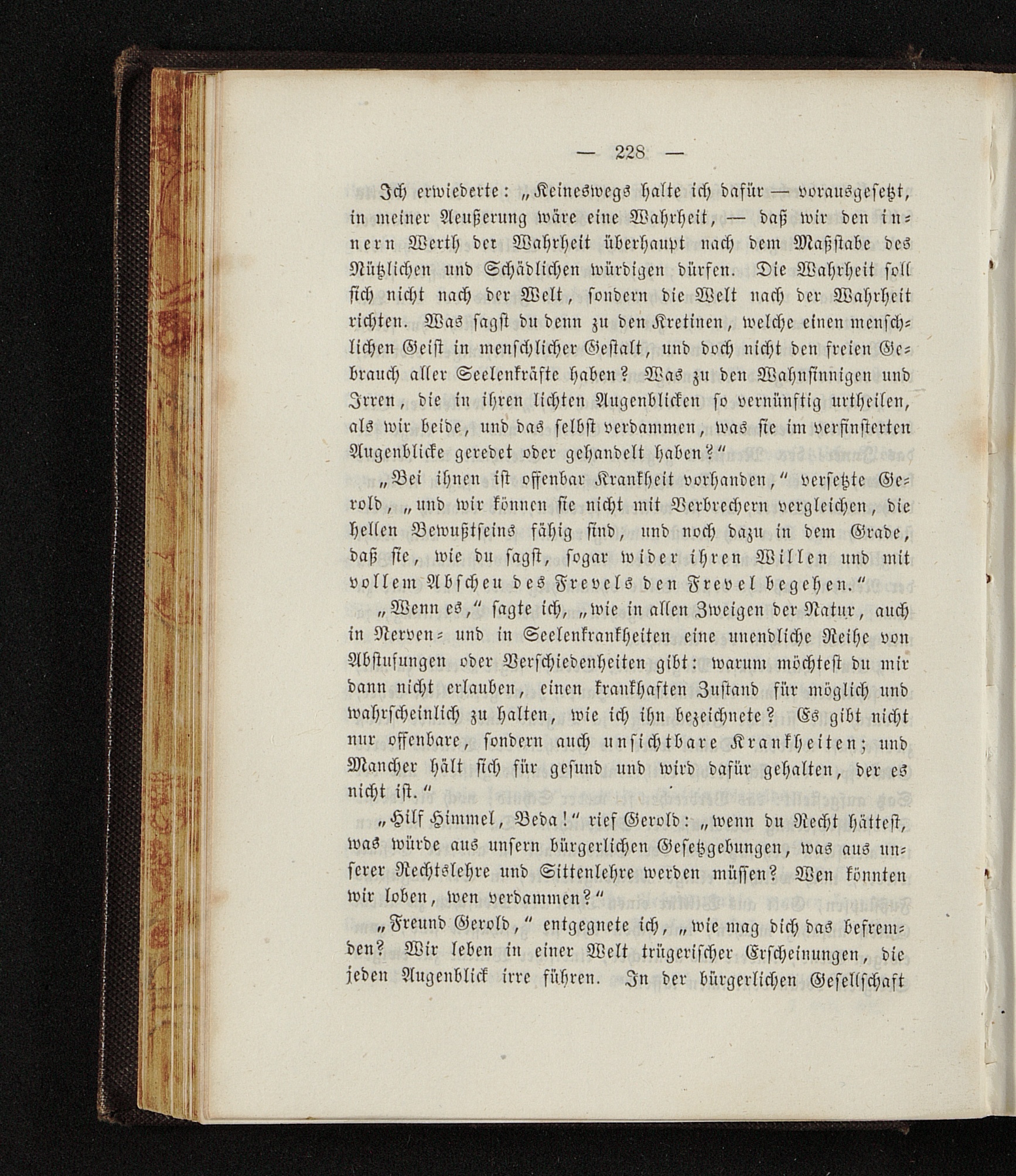 — 228 —

Ich erwiederte: „Keineswegs halte ich dafür — vorausgesetzt, in meiner Aeußerung wäre eine Wahrheit, — daß wir den innern Werth der Wahrheit überhaupt nach dem Maßstabe des Nützlichen und Schädlichen würdigen dürfen. Die Wahrheit soll sich nicht nach der Welt, sondern die Welt nach der Wahrheit richten. Was sagst du denn zu den Kretinen, welche einen menschlichen Geist in menschlicher Gestalt, und doch nicht den freien Gebrauch aller Seelenkräfte haben? Was zu den Wahnsinnigen und Irren, die in ihren lichten Augenblicken so vernünftig urtheilen, als wir beide, und das selbst verdammen, was sie im verfinsterten Augenblicke geredet oder gehandelt haben?“

„Bei ihnen ist offenbar Krankheit vorhanden,“ versetzte Gerold, „und wir können sie nicht mit Verbrechern vergleichen, die hellen Bewußtseins fähig sind, und noch dazu in dem Grade, daß sie, wie du sagst, sogar wider ihren Willen und mit vollem Abscheu des Frevels den Frevel begehen.“

„Wenn es,“ sagte ich, „wie in allen Zweigen der Natur, auch in Nerven- und in Seelenkrankheiten eine unendliche Reihe von Abstufungen oder Verschiedenheiten gibt: warum möchtest du mir dann nicht erlauben, einen krankhaften Zustand für möglich und wahrscheinlich zu halten, wie ich ihn bezeichnete? Es gibt nicht nur offenbare, sondern auch unsichtbare Krankheiten; und Mancher hält sich für gesund und wird dafür gehalten, der es nicht ist.“

„Hilf Himmel, Beda!“ rief Gerold: „wenn du Recht hättest, was würde aus unsern bürgerlichen Gesetzgebungen, was aus unserer Rechtslehre und Sittenlehre werden müssen? Wen könnten wir loben, wen verdammen?“

„Freund Gerold,“ entgegnete ich, „wie mag dich das befremden? Wir leben in einer Welt trügerischer Erscheinungen, die jeden Augenblick irre führen. In der bürgerlichen Gesellschaft